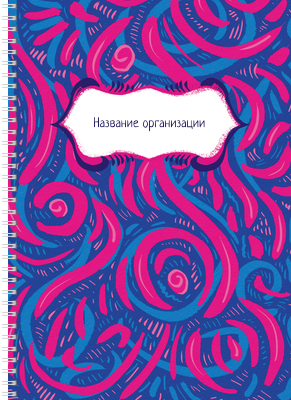 Название организации